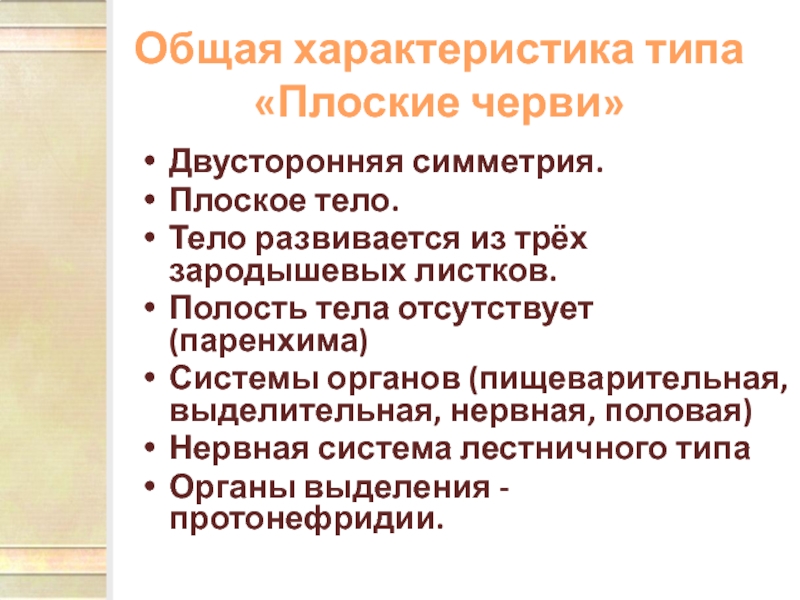 Общая характеристика типа «Плоские черви»

• Двусторонняя симметрия.
• Плоское тело.
• Тело развивается из трёх зародышевых листков.
• Полость тела отсутствует (паренхима)
• Системы органов (пищеварительная, выделительная, нервная, половая)
• Нервная система лестничного типа
• Органы выделения - протонефридии.